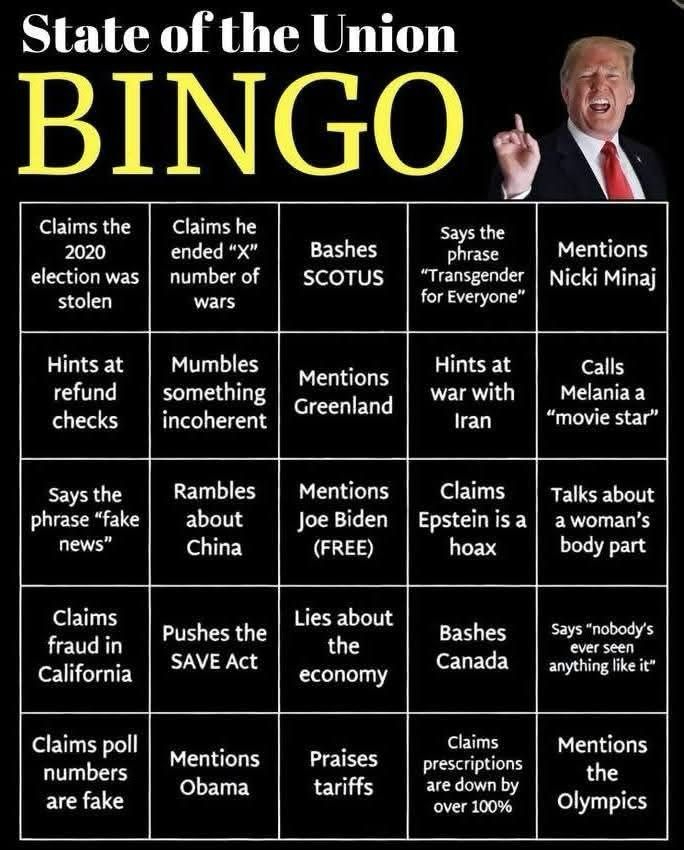 State of the Union

BINGO

| Claims the 2020 election was stolen | Claims he ended "X" number of wars | Bashes SCOTUS | Says the phrase "Transgender for Everyone" | Mentions Nicki Minaj |
|---|---|---|---|---|
| Hints at refund checks | Mumbles something incoherent | Mentions Greenland | Hints at war with Iran | Calls Melania a "movie star" |
| Says the phrase "fake news" | Rambles about China | Mentions Joe Biden (FREE) | Claims Epstein is a hoax | Talks about a woman's body part |
| Claims fraud in California | Pushes the SAVE Act | Lies about the economy | Bashes Canada | Says "nobody's ever seen anything like it" |
| Claims poll numbers are fake | Mentions Obama | Praises tariffs | Claims prescriptions are down by over 100% | Mentions the Olympics |